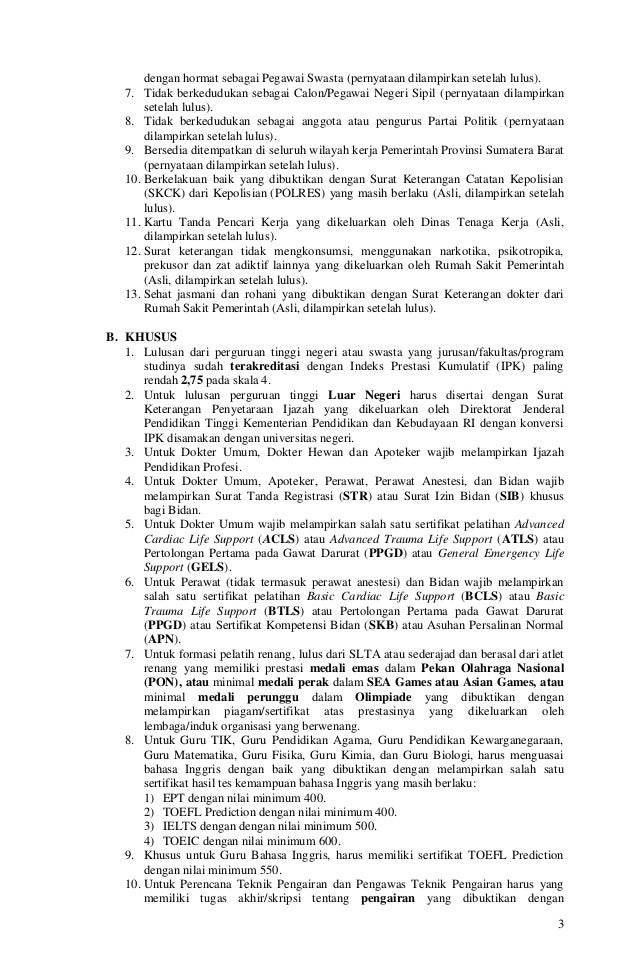 dengan hormat sebagai Pegawai Swasta (pernyataan dilampirkan setelah lulus).
7. Tidak berkedudukan sebagai Calon/Pegawai Negeri Sipil (pernyataan dilampirkan setelah lulus).
8. Tidak berkedudukan sebagai anggota atau pengurus Partai Politik (pernyataan dilampirkan setelah lulus).
9. Bersedia ditempatkan di seluruh wilayah kerja Pemerintah Provinsi Sumatera Barat (pernyataan dilampirkan setelah lulus).
10. Berkelakuan baik yang dibuktikan dengan Surat Keterangan Catatan Kepolisian (SKCK) dari Kepolisian (POLRES) yang masih berlaku (Asli, dilampirkan setelah lulus).
11. Kartu Tanda Pencari Kerja yang dikeluarkan oleh Dinas Tenaga Kerja (Asli, dilampirkan setelah lulus).
12. Surat keterangan tidak mengkonsumsi, menggunakan narkotika, psikotropika, prekusor dan zat adiktif lainnya yang dikeluarkan oleh Rumah Sakit Pemerintah (Asli, dilampirkan setelah lulus).
13. Sehat jasmani dan rohani yang dibuktikan dengan Surat Keterangan dokter dari Rumah Sakit Pemerintah (Asli, dilampirkan setelah lulus).

B. KHUSUS
1. Lulusan dari perguruan tinggi negeri atau swasta yang jurusan/fakultas/program studinya sudah terakreditasi dengan Indeks Prestasi Kumulatif (IPK) paling rendah 2,75 pada skala 4.
2. Untuk lulusan perguruan tinggi Luar Negeri harus disertai dengan Surat Keterangan Penyetaraan Ijazah yang dikeluarkan oleh Direktorat Jenderal Pendidikan Tinggi Kementerian Pendidikan dan Kebudayaan RI dengan konversi IPK disamakan dengan universitas negeri.
3. Untuk Dokter Umum, Dokter Hewan dan Apoteker wajib melampirkan Ijazah Pendidikan Profesi.
4. Untuk Dokter Umum, Apoteker, Perawat, Perawat Anestesi, dan Bidan wajib melampirkan Surat Tanda Registrasi (STR) atau Surat Izin Bidan (SIB) khusus bagi Bidan.
5. Untuk Dokter Umum wajib melampirkan salah satu sertifikat pelatihan Advanced Cardiac Life Support (ACLS) atau Advanced Trauma Life Support (ATLS) atau Pertolongan Pertama pada Gawat Darurat (PPGD) atau General Emergency Life Support (GELS).
6. Untuk Perawat (tidak termasuk perawat anestesi) dan Bidan wajib melampirkan salah satu sertifikat pelatihan Basic Cardiac Life Support (BCLS) atau Basic Trauma Life Support (BTLS) atau Pertolongan Pertama pada Gawat Darurat (PPGD) atau Sertifikat Kompetensi Bidan (SKB) atau Asuhan Persalinan Normal (APN).
7. Untuk formasi pelatih renang, lulus dari SLTA atau sederajad dan berasal dari atlet renang yang memiliki prestasi medali emas dalam Pekan Olahraga Nasional (PON), atau minimal medali perak dalam SEA Games atau Asian Games, atau minimal medali perunggu dalam Olimpiade yang dibuktikan dengan melampirkan piagam/sertifikat atas prestasinya yang dikeluarkan oleh lembaga/induk organisasi yang berwenang.
8. Untuk Guru TIK, Guru Pendidikan Agama, Guru Pendidikan Kewarganegaraan, Guru Matematika, Guru Fisika, Guru Kimia, dan Guru Biologi, harus menguasai bahasa Inggris dengan baik yang dibuktikan dengan melampirkan salah satu sertifikat hasil tes kemampuan bahasa Inggris yang masih berlaku:
1) EPT dengan nilai minimum 400.
2) TOEFL Prediction dengan nilai minimum 400.
3) IELTS dengan dengan nilai minimum 500.
4) TOEIC dengan nilai minimum 600.
9. Khusus untuk Guru Bahasa Inggris, harus memiliki sertifikat TOEFL Prediction dengan nilai minimum 550.
10. Untuk Perencana Teknik Pengairan dan Pengawas Teknik Pengairan harus yang memiliki tugas akhir/skripsi tentang pengairan yang dibuktikan dengan

3